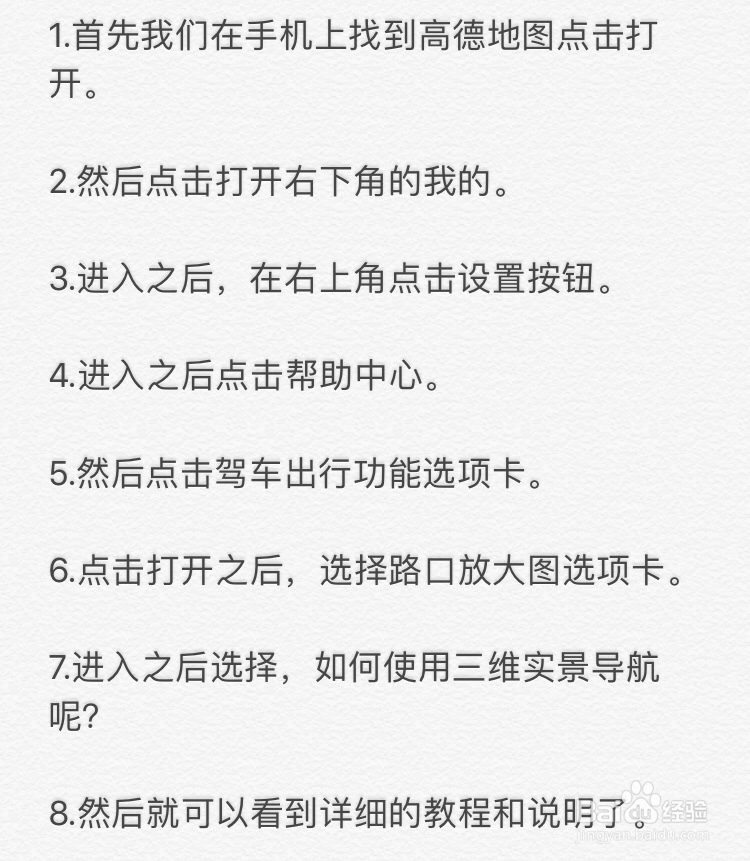 1.首先我们在手机上找到高德地图点击打开。

2.然后点击打开右下角的我的。

3.进入之后，在右上角点击设置按钮。

4.进入之后点击帮助中心。

5.然后点击驾车出行功能选项卡。

6.点击打开之后，选择路口放大图选项卡。

7.进入之后选择，如何使用三维实景导航呢?

8.然后就可以看到详细的教程和说明了。

Baidu经验
jingyan.baidu.com